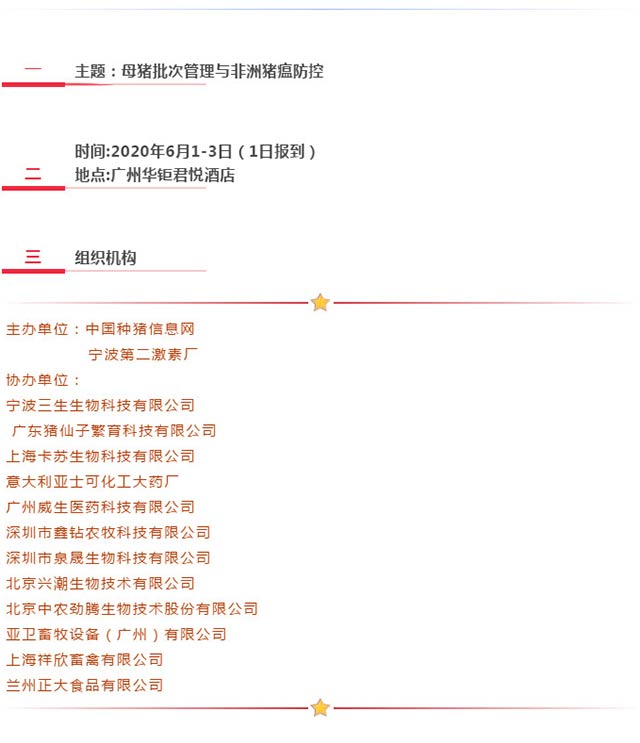 一 主题：母猪批次管理与非洲猪瘟防控

二 时间:2020年6月1-3日（1日报到）
地点:广州华钜君悦酒店

三 组织机构

主办单位：中国种猪信息网
宁波第二激素厂
协办单位：
宁波三生生物科技有限公司
广东猪仙子繁育科技有限公司
上海卡苏生物科技有限公司
意大利亚士可化工大药厂
广州威生医药科技有限公司
深圳市鑫钻农牧科技有限公司
深圳市泉晟生物科技有限公司
北京兴潮生物技术有限公司
北京中农劲腾生物技术股份有限公司
亚卫畜牧设备（广州）有限公司
上海祥欣畜禽有限公司
兰州正大食品有限公司